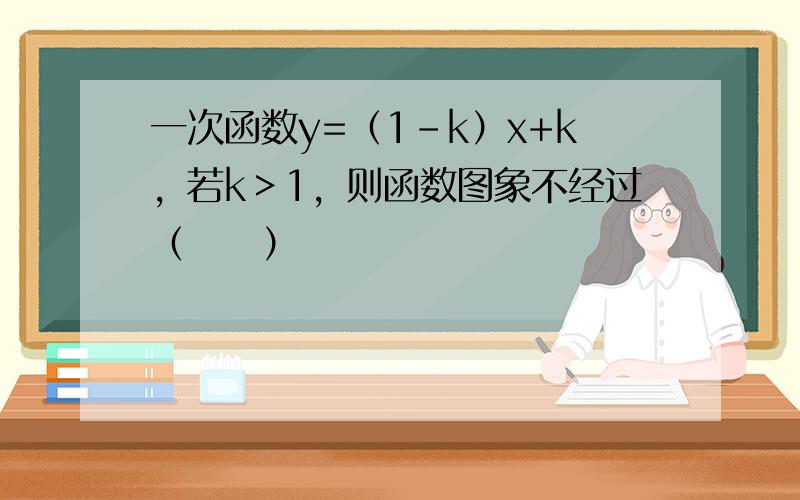 一次函数$y=(1-k)x+k$，若$k>1$，则函数图象不经过（　　）